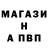 МАГАЗИ
Н
А ПВП